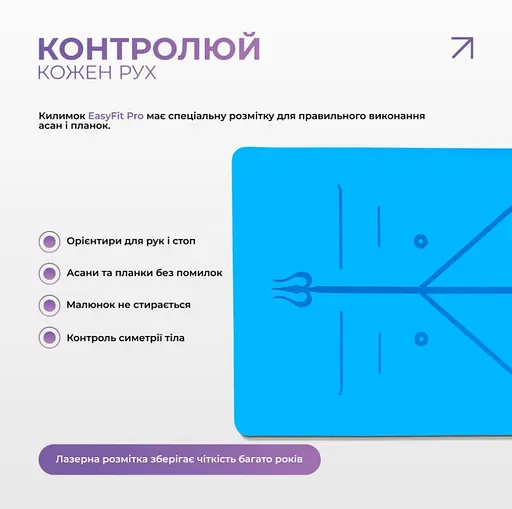 КОНТРОЛЮЙ
КОЖЕН РУХ

Килимок EasyFit Pro має спеціальну розмітку для правильного виконання асан і планок.

Орієнтири для рук і стоп

Асани та планки без помилок

Малюнок не стирається

Контроль симетрії тіла

Лазерна розмітка зберігає чіткість багато років